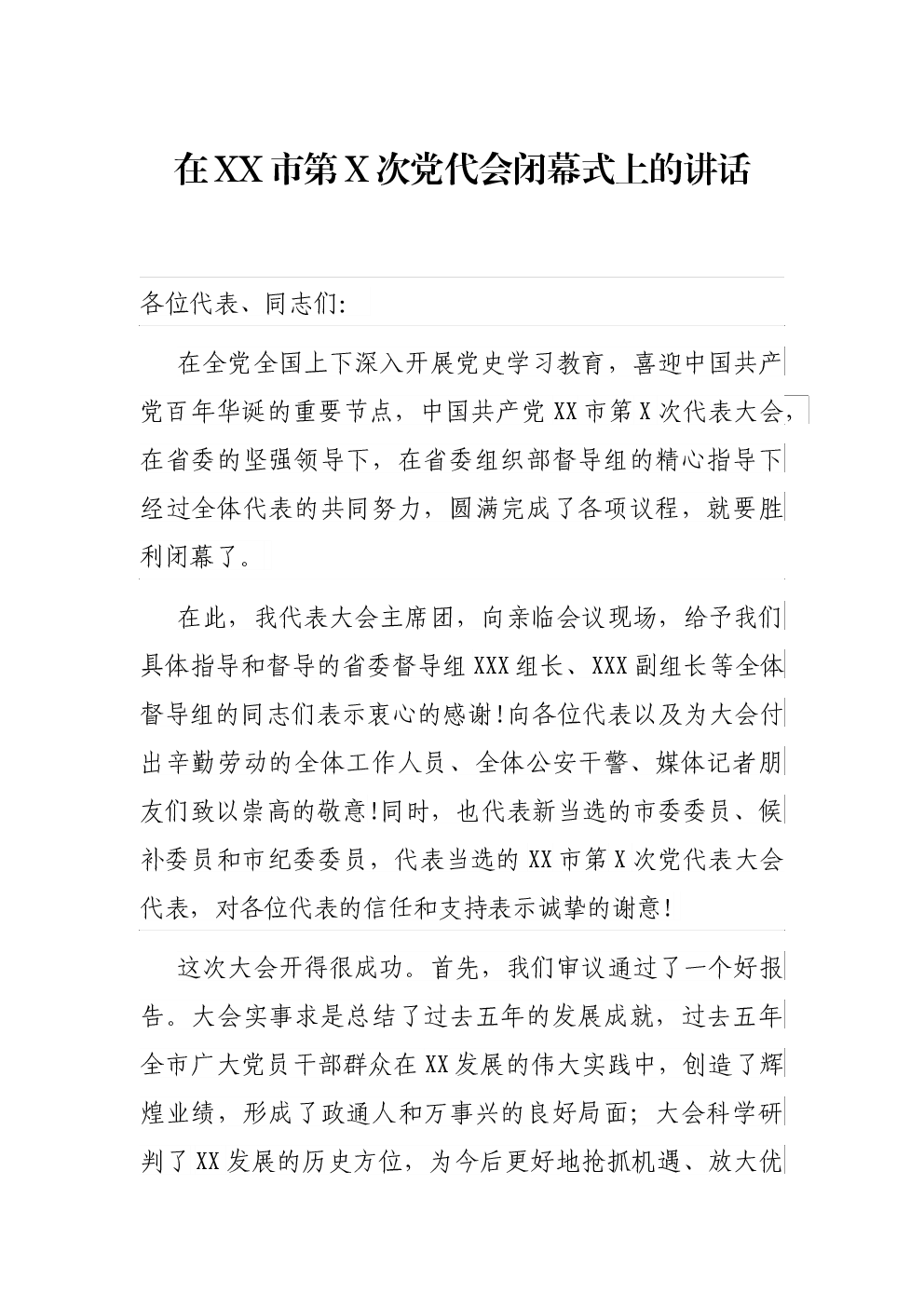 在XX市第X次党代会闭幕式上的讲话

各位代表、同志们:

在全党全国上下深入开展党史学习教育，喜迎中国共产党百年华诞的重要节点，中国共产党XX市第X次代表大会，在省委的坚强领导下，在省委组织部督导组的精心指导下经过全体代表的共同努力，圆满完成了各项议程，就要胜利闭幕了。

在此，我代表大会主席团，向亲临会议现场，给予我们具体指导和督导的省委督导组XXX组长、XXX副组长等全体督导组的同志们表示衷心的感谢!向各位代表以及为大会付出辛勤劳动的全体工作人员、全体公安干警、媒体记者朋友们致以崇高的敬意!同时，也代表新当选的市委委员、候补委员和市纪委委员，代表当选的XX市第X次党代表大会代表，对各位代表的信任和支持表示诚挚的谢意!

这次大会开得很成功。首先，我们审议通过了一个好报告。大会实事求是总结了过去五年的发展成就，过去五年全市广大党员干部群众在XX发展的伟大实践中，创造了辉煌业绩，形成了政通人和万事兴的良好局面；大会科学研判了XX发展的历史方位，为今后更好地抢抓机遇、放大优